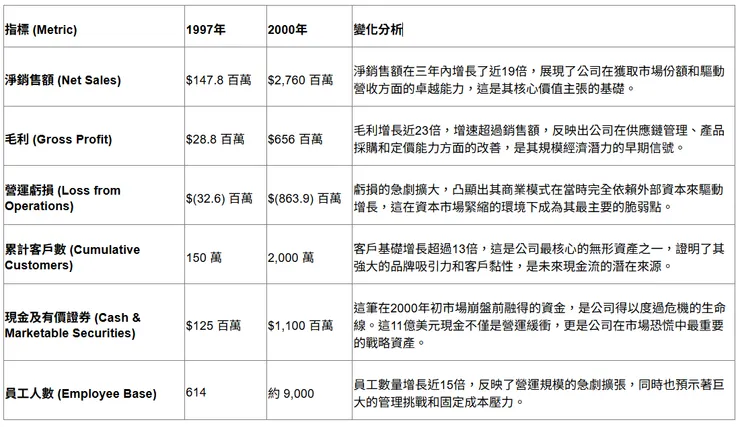 | 指標 (Metric) | 1997年 | 2000年 | 變化分析 |
|---|---|---|---|
| 淨銷售額 (Net Sales) | \$147.8 百萬 | \$2,760 百萬 | 淨銷售額在三年內增長了近19倍，展現了公司在獲取市場份額和驅動營收方面的卓越能力，這是其核心價值主張的基礎。 |
| 毛利 (Gross Profit) | \$28.8 百萬 | \$656 百萬 | 毛利增長近23倍，增速超過銷售額，反映出公司在供應鏈管理、產品採購和定價能力方面的改善，是其規模經濟潛力的早期信號。 |
| 營運虧損 (Loss from Operations) | \$(32.6) 百萬 | \$(863.9) 百萬 | 虧損的急劇擴大，凸顯出其商業模式在當時完全依賴外部資本來驅動增長，這在資本市場緊縮的環境下成為其最主要的脆弱點。 |
| 累計客戶數 (Cumulative Customers) | 150 萬 | 2,000 萬 | 客戶基礎增長超過13倍，這是公司最核心的無形資產之一，證明了其強大的品牌吸引力和客戶黏性，是未來現金流的潛在來源。 |
| 現金及有價證券 (Cash & Marketable Securities) | \$125 百萬 | \$1,100 百萬 | 這筆在2000年初市場崩盤前融得的資金，是公司得以度過危機的生命線。這11億美元現金不僅是營運緩衝，更是公司在市場恐慌中最重要的戰略資產。 |
| 員工人數 (Employee Base) | 614 | 約 9,000 | 員工數量增長近15倍，反映了營運規模的急劇擴張，同時也預示著巨大的管理挑戰和固定成本壓力。 |